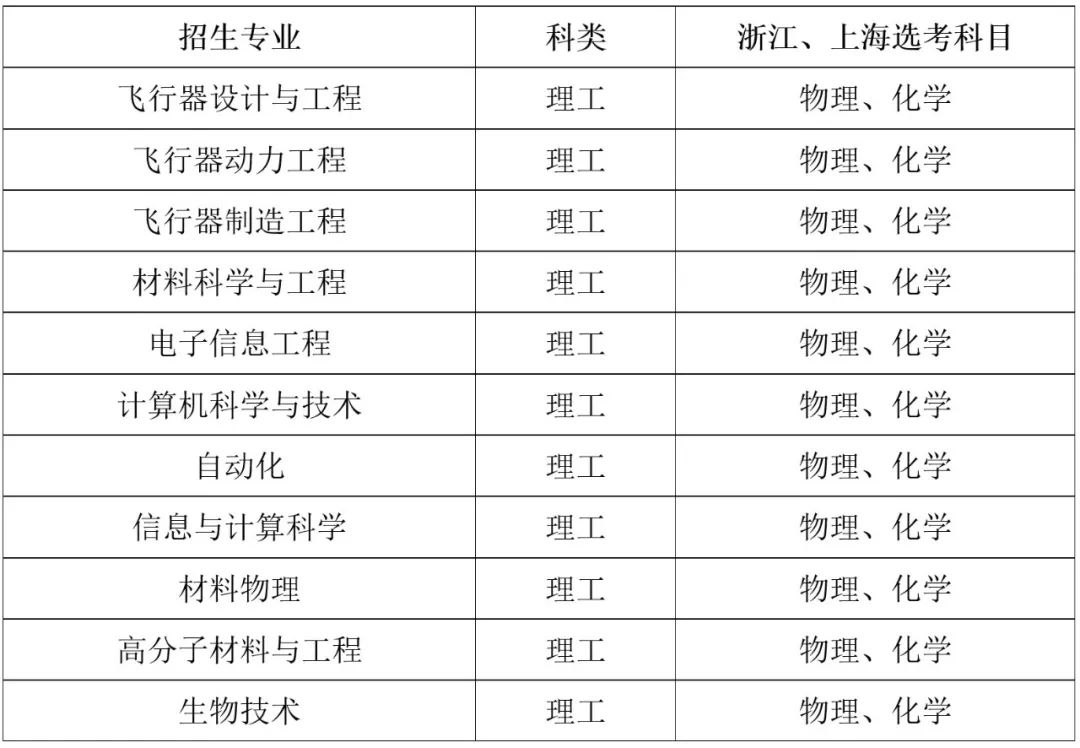 | 招生专业 | 科类 | 浙江、上海选考科目 |
|---|---|---|
| 飞行器设计与工程 | 理工 | 物理、化学 |
| 飞行器动力工程 | 理工 | 物理、化学 |
| 飞行器制造工程 | 理工 | 物理、化学 |
| 材料科学与工程 | 理工 | 物理、化学 |
| 电子信息工程 | 理工 | 物理、化学 |
| 计算机科学与技术 | 理工 | 物理、化学 |
| 自动化 | 理工 | 物理、化学 |
| 信息与计算科学 | 理工 | 物理、化学 |
| 材料物理 | 理工 | 物理、化学 |
| 高分子材料与工程 | 理工 | 物理、化学 |
| 生物技术 | 理工 | 物理、化学 |